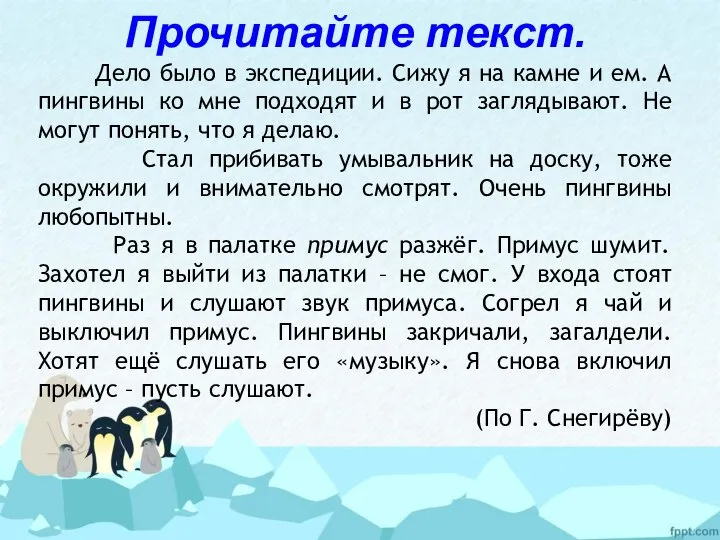 Прочитайте текст.

Дело было в экспедиции. Сижу я на камне и ем. А пингвины ко мне подходят и в рот заглядывают. Не могут понять, что я делаю.

Стал прибивать умывальник на доску, тоже окружили и внимательно смотрят. Очень пингвины любопытны.

Раз я в палатке примус разжёг. Примус шумит. Захотел я выйти из палатки – не смог. У входа стоят пингвины и слушают звук примуса. Согрел я чай и выключил примус. Пингвины закричали, загалдели. Хотят ещё слушать его «музыку». Я снова включил примус – пусть слушают.

(По Г. Снегирёву)

fppt.com